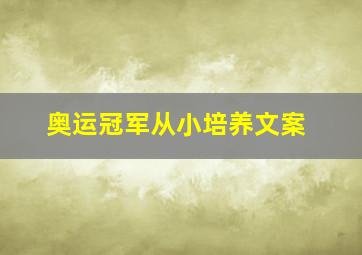 奥运冠军从小培养文案